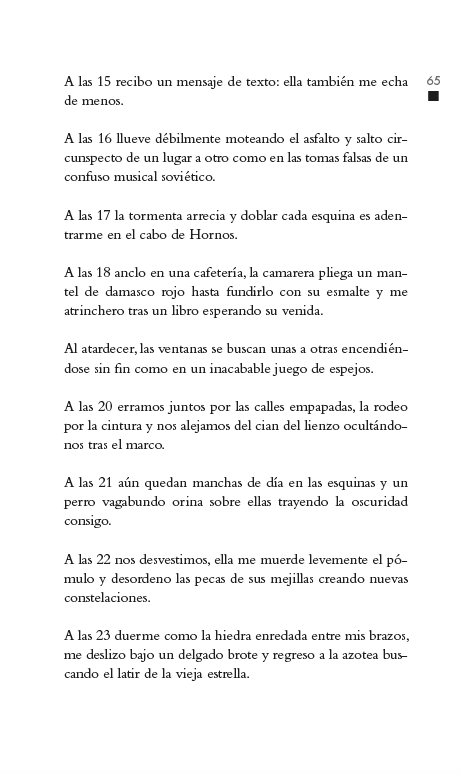 65

A las 15 recibo un mensaje de texto: ella también me echa de menos.

A las 16 llueve débilmente moteando el asfalto y salto circunspecto de un lugar a otro como en las tomas falsas de un confuso musical soviético.

A las 17 la tormenta arrecia y doblar cada esquina es adentrarme en el cabo de Hornos.

A las 18 anclo en una cafetería, la camarera pliega un mantel de damasco rojo hasta fundirlo con su esmalte y me atrinchero tras un libro esperando su venida.

Al atardecer, las ventanas se buscan unas a otras encendiéndose sin fin como en un inacabable juego de espejos.

A las 20 erramos juntos por las calles empapadas, la rodeo por la cintura y nos alejamos del cian del lienzo ocultándonos tras el marco.

A las 21 aún quedan manchas de día en las esquinas y un perro vagabundo orina sobre ellas trayendo la oscuridad consigo.

A las 22 nos desvestimos, ella me muerde levemente el pómulo y desordeno las pecas de sus mejillas creando nuevas constelaciones.

A las 23 duerme como la hiedra enredada entre mis brazos, me deslizo bajo un delgado brote y regreso a la azotea buscando el latir de la vieja estrella.